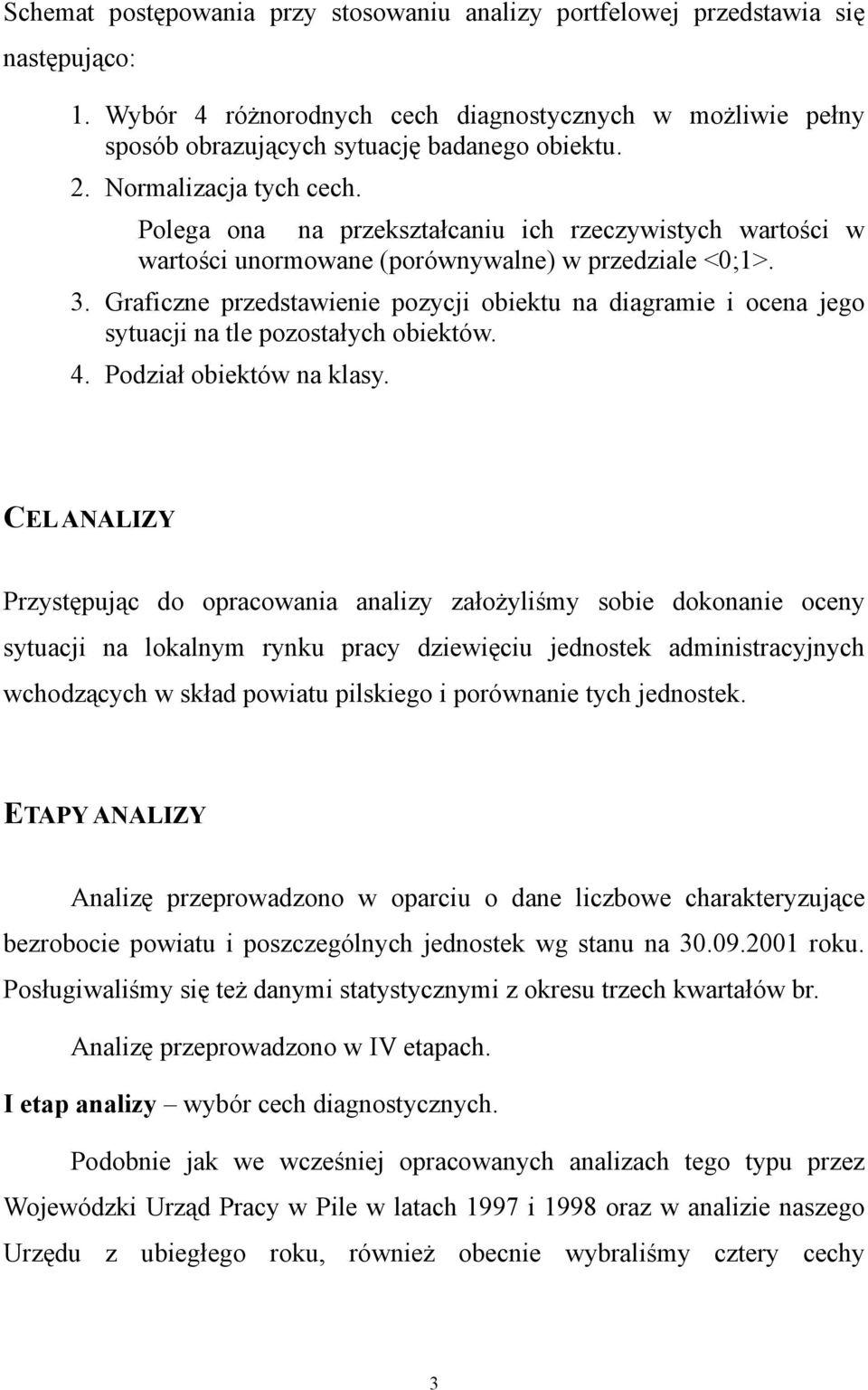 Schemat postępowania przy stosowaniu analizy portfelowej przedstawia się następująco:

1. Wybór 4 różnorodnych cech diagnostycznych w możliwie pełny sposób obrazujących sytuację badanego obiektu.
2. Normalizacja tych cech.
Polega ona na przekształcaniu ich rzeczywistych wartości w wartości unormowane (porównywalne) w przedziale <0;1>.
3. Graficzne przedstawienie pozycji obiektu na diagramie i ocena jego sytuacji na tle pozostałych obiektów.
4. Podział obiektów na klasy.

CEL ANALIZY

Przystępując do opracowania analizy założyliśmy sobie dokonanie oceny sytuacji na lokalnym rynku pracy dziewięciu jednostek administracyjnych wchodzących w skład powiatu pilskiego i porównanie tych jednostek.

ETAPY ANALIZY

Analizę przeprowadzono w oparciu o dane liczbowe charakteryzujące bezrobocie powiatu i poszczególnych jednostek wg stanu na 30.09.2001 roku. Posługiwaliśmy się też danymi statystycznymi z okresu trzech kwartałów br.

Analizę przeprowadzono w IV etapach.

I etap analizy – wybór cech diagnostycznych.

Podobnie jak we wcześniej opracowanych analizach tego typu przez Wojewódzki Urząd Pracy w Pile w latach 1997 i 1998 oraz w analizie naszego Urzędu z ubiegłego roku, również obecnie wybraliśmy cztery cechy

3